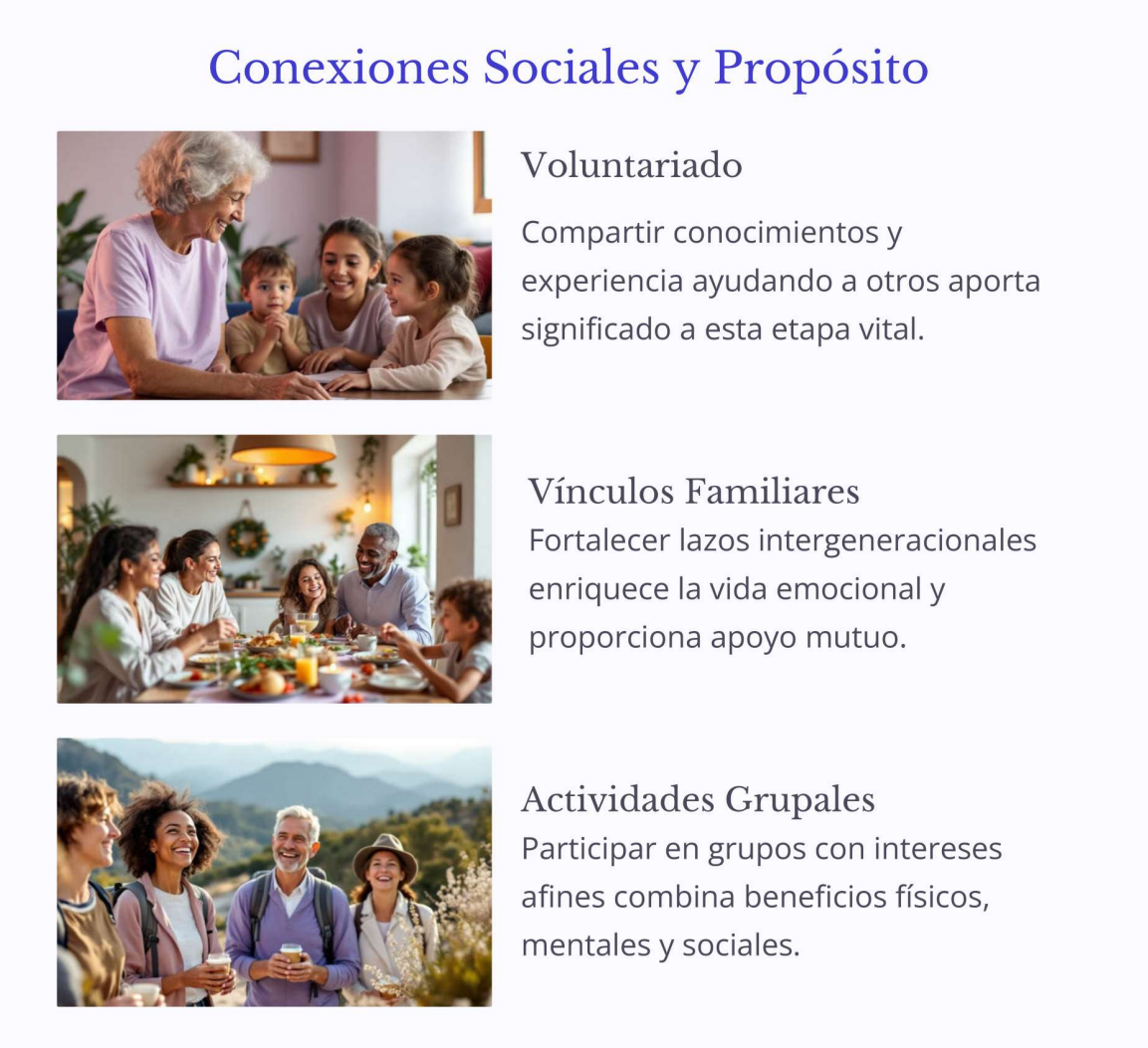 Conexiones Sociales y Propósito

Voluntariado

Compartir conocimientos y experiencia ayudando a otros aporta significado a esta etapa vital.

Vínculos Familiares

Fortalecer lazos intergeneracionales enriquece la vida emocional y proporciona apoyo mutuo.

Actividades Grupales

Participar en grupos con intereses afines combina beneficios físicos, mentales y sociales.